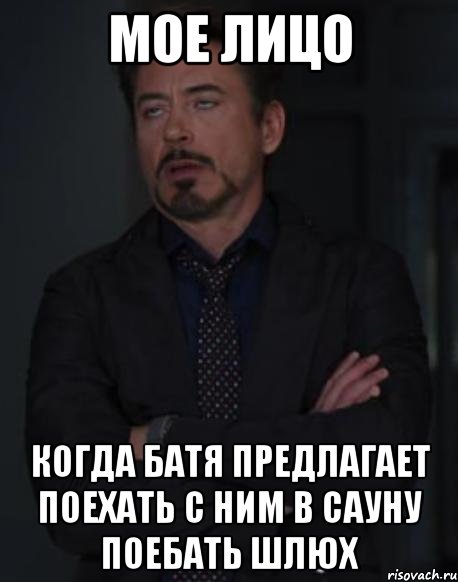 МОЕ ЛИЦО

КОГДА БАТЯ ПРЕДЛАГАЕТ ПОЕХАТЬ С НИМ В САУНУ ПОЕБАТЬ ШЛЮХ

risovach.ru